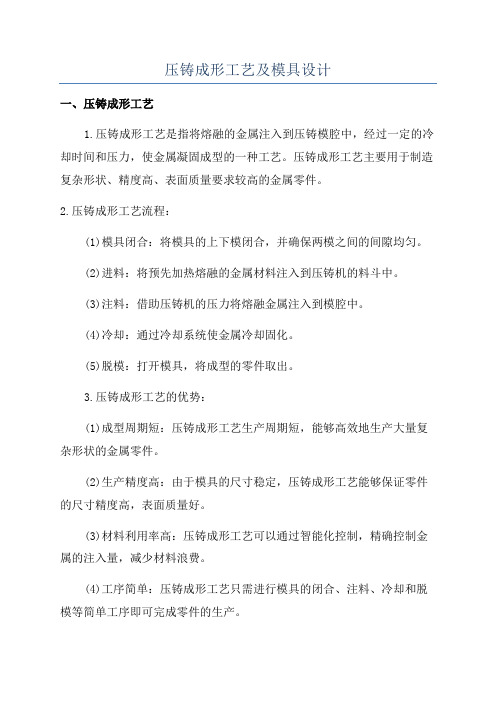 压铸成形工艺及模具设计

一、压铸成形工艺

1.压铸成形工艺是指将熔融的金属注入到压铸模腔中，经过一定的冷却时间和压力，使金属凝固成型的一种工艺。压铸成形工艺主要用于制造复杂形状、精度高、表面质量要求较高的金属零件。

2.压铸成形工艺流程：

(1)模具闭合：将模具的上下模闭合，并确保两模之间的间隙均匀。

(2)进料：将预先加热熔融的金属材料注入到压铸机的料斗中。

(3)注料：借助压铸机的压力将熔融金属注入到模腔中。

(4)冷却：通过冷却系统使金属冷却固化。

(5)脱模：打开模具，将成型的零件取出。

3.压铸成形工艺的优势：

(1)成型周期短：压铸成形工艺生产周期短，能够高效地生产大量复杂形状的金属零件。

(2)生产精度高：由于模具的尺寸稳定，压铸成形工艺能够保证零件的尺寸精度高，表面质量好。

(3)材料利用率高：压铸成形工艺可以通过智能化控制，精确控制金属的注入量，减少材料浪费。

(4)工序简单：压铸成形工艺只需进行模具的闭合、注料、冷却和脱模等简单工序即可完成零件的生产。